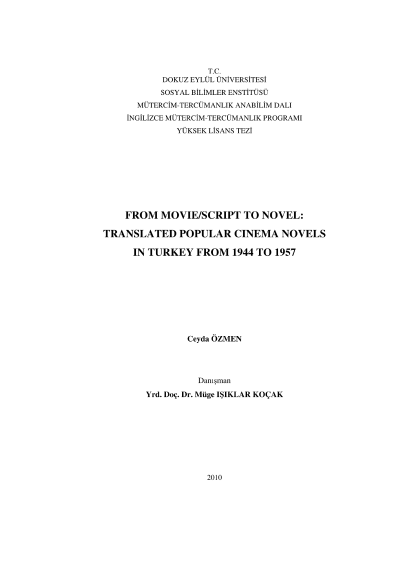 T.C.
DOKUZ EYLÜL ÜNİVERSİTESİ
SOSYAL BİLİMLER ENSTİTÜSÜ
MÜTERCİM-TERCÜMANLIK ANABİLİM DALI
İNGİLİZCE MÜTERCİM-TERCÜMANLIK PROGRAMI
YÜKSEK LİSANS TEZİ

FROM MOVIE/SCRIPT TO NOVEL:
TRANSLATED POPULAR CINEMA NOVELS
IN TURKEY FROM 1944 TO 1957

Ceyda ÖZMEN

Danışman
Yrd. Doç. Dr. Müge IŞIKLAR KOÇAK

2010